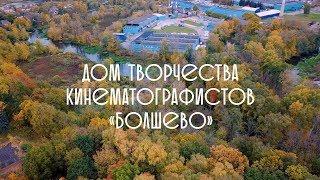 ДОМ ТВОРЧЕСТВА КИНЕМАТОГРАФИСТОВ «БОЛШЕВО»